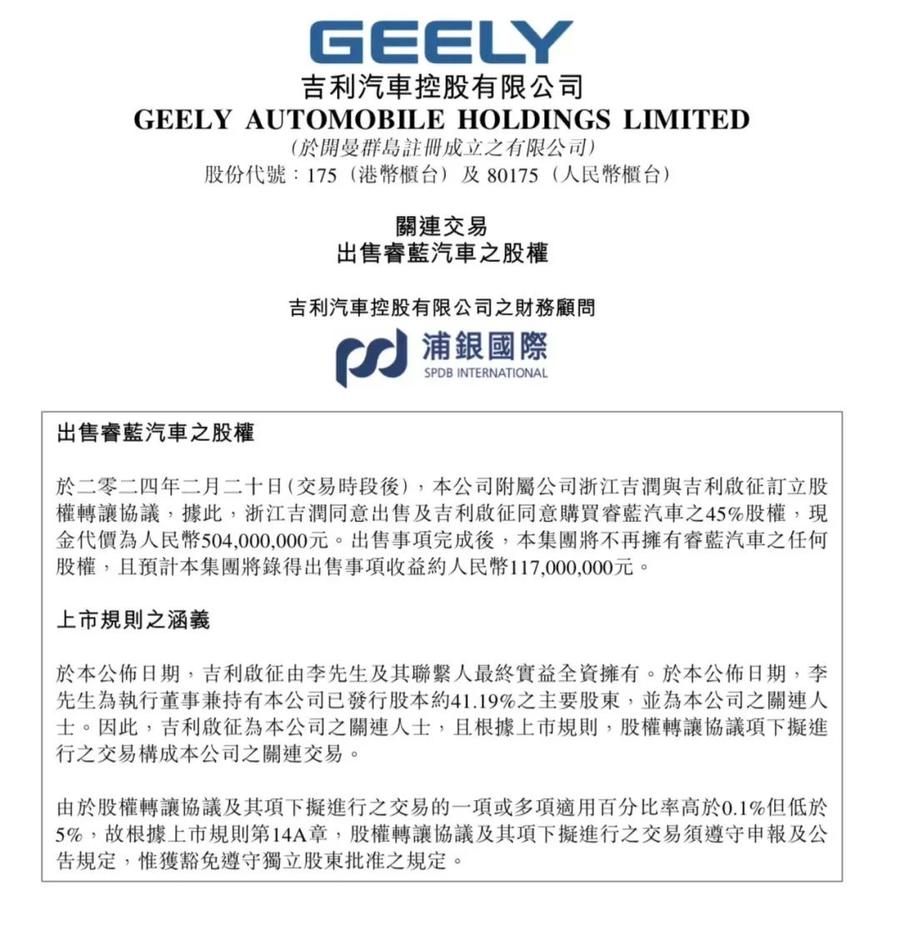 GEELY
吉利汽車控股有限公司
GEELY AUTOMOBILE HOLDINGS LIMITED
(於開曼群島註冊成立之有限公司)
股份代號：175（港幣櫃台）及 80175（人民幣櫃台）

關連交易
出售睿藍汽車之股權

吉利汽車控股有限公司之財務顧問

浦銀國際
SPDB INTERNATIONAL

出售睿藍汽車之股權

於二零二四年二月二十日(交易時段後)，本公司附屬公司浙江吉潤與吉利啟征訂立股權轉讓協議，據此，浙江吉潤同意出售及吉利啟征同意購買睿藍汽車之45%股權，現金代價為人民幣504,000,000元。出售事項完成後，本集團將不再擁有睿藍汽車之任何股權，且預計本集團將錄得出售事項收益約人民幣117,000,000元。

上市規則之涵義

於本公佈日期，吉利啟征由李先生及其聯繫人最終實益全資擁有。於本公佈日期，李先生為執行董事兼持有本公司已發行股本約41.19%之主要股東，並為本公司之關連人士。因此，吉利啟征為本公司之關連人士，且根據上市規則，股權轉讓協議項下擬進行之交易構成本公司之關連交易。

由於股權轉讓協議及其項下擬進行之交易的一項或多項適用百分比率高於0.1%但低於5%，故根據上市規則第14A章，股權轉讓協議及其項下擬進行之交易須遵守申報及公告規定，惟獲豁免遵守獨立股東批准之規定。